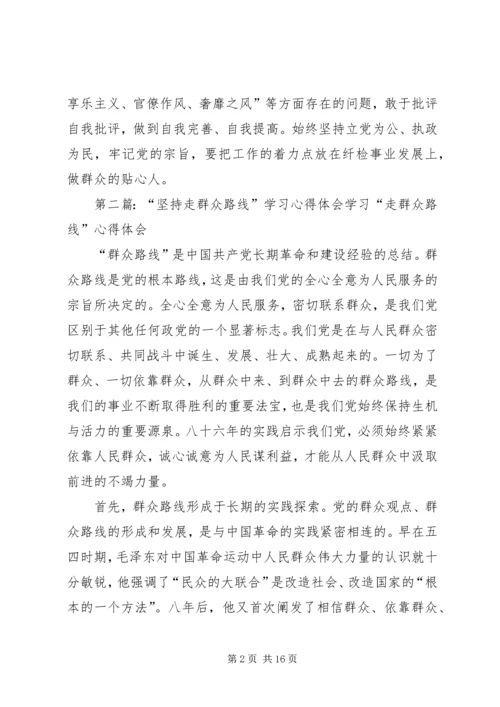 享乐主义、官僚作风、奢靡之风”等方面存在的问题，敢于批评自我批评，做到自我完善、自我提高。始终坚持立党为公、执政为民，牢记党的宗旨，要把工作的着力点放在纤检事业发展上，做群众的贴心人。

第二篇：“坚持走群众路线”学习心得体会学习“走群众路线”心得体会

“群众路线”是中国共产党长期革命和建设经验的总结。群众路线是党的根本路线，这是由我们党的全心全意为人民服务的宗旨所决定的。全心全意为人民服务，密切联系群众，是我们党区别于其他任何政党的一个显著标志。我们党是在与人民群众密切联系、共同战斗中诞生、发展、壮大、成熟起来的。一切为了群众、一切依靠群众，从群众中来、到群众中去的群众路线，是我们的事业不断取得胜利的重要法宝，也是我们党始终保持生机与活力的重要源泉。八十六年的实践启示我们党，必须始终紧紧依靠人民群众，诚心诚意为人民谋利益，才能从人民群众中汲取前进的不竭力量。

首先，群众路线形成于长期的实践探索。党的群众观点、群众路线的形成和发展，是与中国革命的实践紧密相连的。早在五四时期，毛泽东对中国革命运动中人民群众伟大力量的认识就十分敏锐，他强调了“民众的大联合”是改造社会、改造国家的“根本的一个方法”。八年后，他又首次阐发了相信群众、依靠群众、

第 2 页 共 16 页